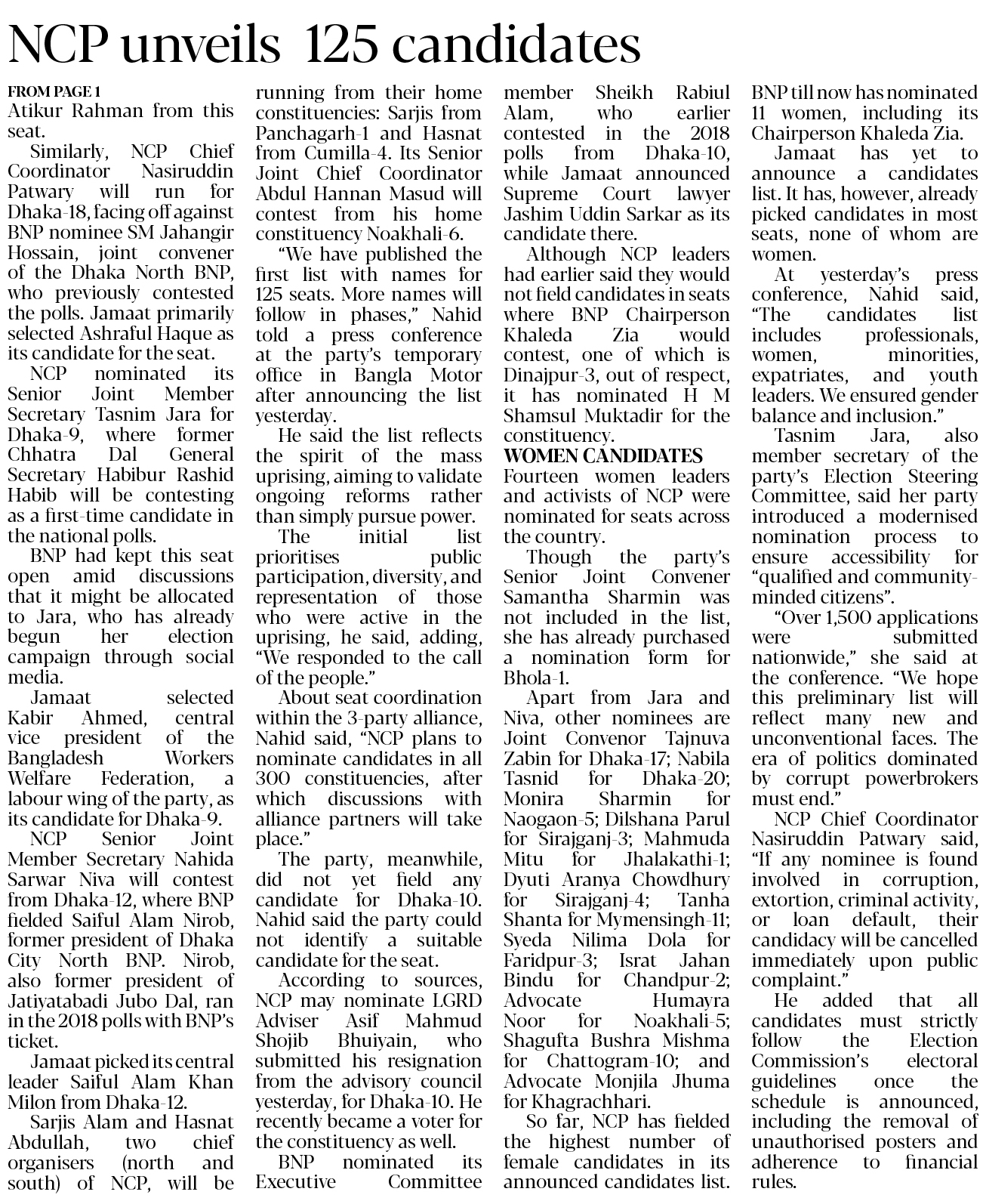 NCP unveils 125 candidates

FROM PAGE 1
Atikur Rahman from this seat.

Similarly, NCP Chief Coordinator Nasiruddin Patwary will run for Dhaka-18, facing off against BNP nominee SM Jahangir Hossain, joint convener of the Dhaka North BNP, who previously contested the polls. Jamaat primarily selected Ashraful Haque as its candidate for the seat.

NCP nominated its Senior Joint Member Secretary Tasnim Jara for Dhaka-9, where former Chhatra Dal General Secretary Habibur Rashid Habib will be contesting as a first-time candidate in the national polls.

BNP had kept this seat open amid discussions that it might be allocated to Jara, who has already begun her election campaign through social media.

Jamaat selected Kabir Ahmed, central vice president of the Bangladesh Workers Welfare Federation, a labour wing of the party, as its candidate for Dhaka-9.

NCP Senior Joint Member Secretary Nahida Sarwar Niva will contest from Dhaka-12, where BNP fielded Saiful Alam Nirob, former president of Dhaka City North BNP. Nirob, also former president of Jatiyatabadi Jubo Dal, ran in the 2018 polls with BNP's ticket.

Jamaat picked its central leader Saiful Alam Khan Milon from Dhaka-12.

Sarjis Alam and Hasnat Abdullah, two chief organisers (north and south) of NCP, will be running from their home constituencies: Sarjis from Panchagarh-1 and Hasnat from Cumilla-4. Its Senior Joint Chief Coordinator Abdul Hannan Masud will contest from his home constituency Noakhali-6.

"We have published the first list with names for 125 seats. More names will follow in phases," Nahid told a press conference at the party's temporary office in Bangla Motor after announcing the list yesterday.

He said the list reflects the spirit of the mass uprising, aiming to validate ongoing reforms rather than simply pursue power.

The initial list prioritises public participation, diversity, and representation of those who were active in the uprising, he said, adding, "We responded to the call of the people."

About seat coordination within the 3-party alliance, Nahid said, "NCP plans to nominate candidates in all 300 constituencies, after which discussions with alliance partners will take place."

The party, meanwhile, did not yet field any candidate for Dhaka-10. Nahid said the party could not identify a suitable candidate for the seat.

According to sources, NCP may nominate LGRD Adviser Asif Mahmud Shojib Bhuiyain, who submitted his resignation from the advisory council yesterday, for Dhaka-10. He recently became a voter for the constituency as well.

BNP nominated its Executive Committee member Sheikh Rabiul Alam, who earlier contested in the 2018 polls from Dhaka-10, while Jamaat announced Supreme Court lawyer Jashim Uddin Sarkar as its candidate there.

Although NCP leaders had earlier said they would not field candidates in seats where BNP Chairperson Khaleda Zia would contest, one of which is Dinajpur-3, out of respect, it has nominated H M Shamsul Muktadir for the constituency.

WOMEN CANDIDATES
Fourteen women leaders and activists of NCP were nominated for seats across the country.

Though the party's Senior Joint Convener Samantha Sharmin was not included in the list, she has already purchased a nomination form for Bhola-1.

Apart from Jara and Niva, other nominees are Joint Convenor Tajnuva Zabin for Dhaka-17; Nabila Tasnid for Dhaka-20; Monira Sharmin for Naogaon-5; Dilshana Parul for Sirajganj-3; Mahmuda Mitu for Jhalakathi-1; Dyuti Aranya Chowdhury for Sirajganj-4; Tanha Shanta for Mymensingh-11; Syeda Nilima Dola for Faridpur-3; Israt Jahan Bindu for Chandpur-2; Advocate Humayra Noor for Noakhali-5; Shagufta Bushra Mishma for Chattogram-10; and Advocate Monjila Jhuma for Khagrachhari.

So far, NCP has fielded the highest number of female candidates in its announced candidates list. BNP till now has nominated 11 women, including its Chairperson Khaleda Zia.

Jamaat has yet to announce a candidates list. It has, however, already picked candidates in most seats, none of whom are women.

At yesterday's press conference, Nahid said, "The candidates list includes professionals, women, minorities, expatriates, and youth leaders. We ensured gender balance and inclusion."

Tasnim Jara, also member secretary of the party's Election Steering Committee, said her party introduced a modernised nomination process to ensure accessibility for "qualified and community-minded citizens".

"Over 1,500 applications were submitted nationwide," she said at the conference. "We hope this preliminary list will reflect many new and unconventional faces. The era of politics dominated by corrupt powerbrokers must end."

NCP Chief Coordinator Nasiruddin Patwary said, "If any nominee is found involved in corruption, extortion, criminal activity, or loan default, their candidacy will be cancelled immediately upon public complaint."

He added that all candidates must strictly follow the Election Commission's electoral guidelines once the schedule is announced, including the removal of unauthorised posters and adherence to financial rules.